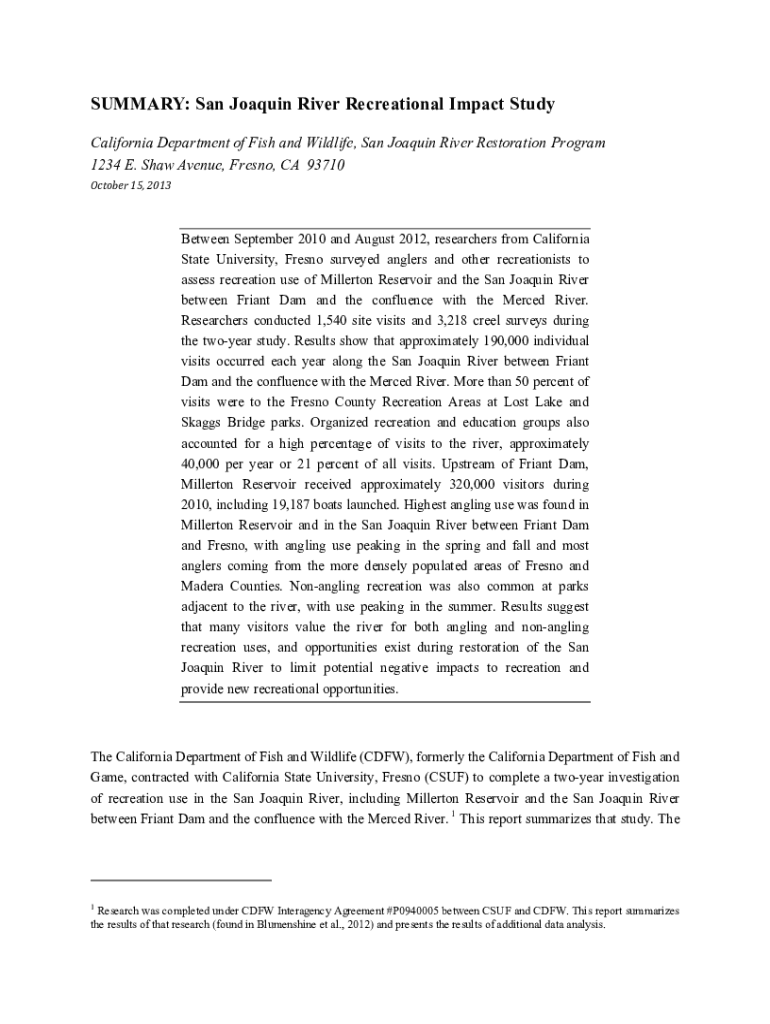 SUMMARY: San Joaquin River Recreational Impact Study

California Department of Fish and Wildlife, San Joaquin River Restoration Program
1234 E. Shaw Avenue, Fresno, CA 93710
October 15, 2013

Between September 2010 and August 2012, researchers from California State University, Fresno surveyed anglers and other recreationists to assess recreation use of Millerton Reservoir and the San Joaquin River between Friant Dam and the confluence with the Merced River. Researchers conducted 1,540 site visits and 3,218 creel surveys during the two-year study. Results show that approximately 190,000 individual visits occurred each year along the San Joaquin River between Friant Dam and the confluence with the Merced River. More than 50 percent of visits were to the Fresno County Recreation Areas at Lost Lake and Skaggs Bridge parks. Organized recreation and education groups also accounted for a high percentage of visits to the river, approximately 40,000 per year or 21 percent of all visits. Upstream of Friant Dam, Millerton Reservoir received approximately 320,000 visitors during 2010, including 19,187 boats launched. Highest angling use was found in Millerton Reservoir and in the San Joaquin River between Friant Dam and Fresno, with angling use peaking in the spring and fall and most anglers coming from the more densely populated areas of Fresno and Madera Counties. Non-angling recreation was also common at parks adjacent to the river, with use peaking in the summer. Results suggest that many visitors value the river for both angling and non-angling recreation uses, and opportunities exist during restoration of the San Joaquin River to limit potential negative impacts to recreation and provide new recreational opportunities.

The California Department of Fish and Wildlife (CDFW), formerly the California Department of Fish and Game, contracted with California State University, Fresno (CSUF) to complete a two-year investigation of recreation use in the San Joaquin River, including Millerton Reservoir and the San Joaquin River between Friant Dam and the confluence with the Merced River. $^1$ This report summarizes that study. The

$^1$ Research was completed under CDFW Interagency Agreement #P0940005 between CSUF and CDFW. This report summarizes the results of that research (found in Blumenshine et al., 2012) and presents the results of additional data analysis.